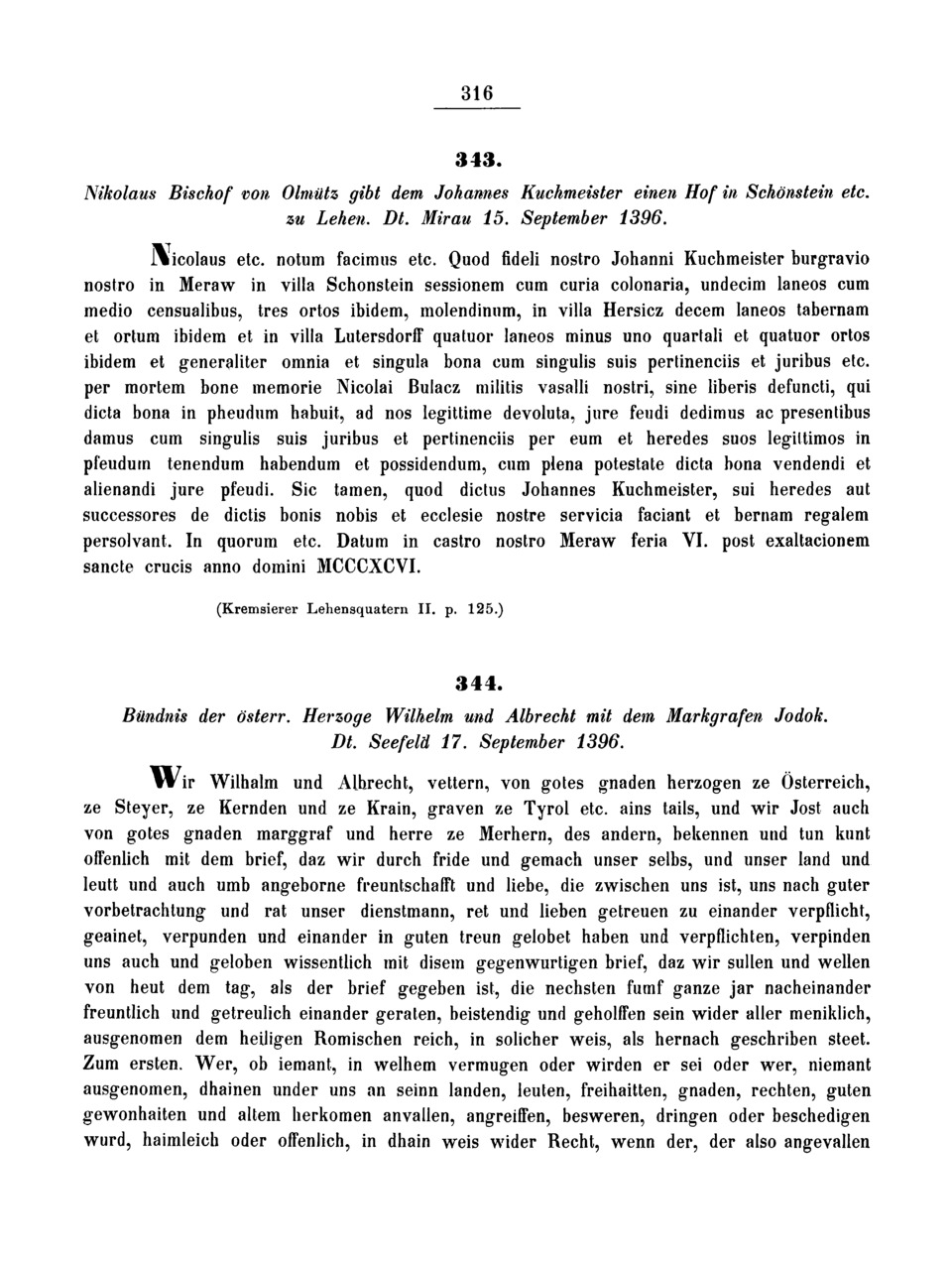 316

343.

Nikolaus Bischof von Olmütz gibt dem Johannes Kuchmeister einen Hof in Schönstein etc. zu Lehen. Dt. Mirau 15. September 1396.

Nicolaus etc. notum facimus etc. Quod fideli nostro Johanni Kuchmeister burgravio nostro in Meraw in villa Schonstein sessionem cum curia colonaria, undecim laneos cum medio censualibus, tres ortos ibidem, molendinum, in villa Hersicz decem laneos tabernam et ortum ibidem et in villa Lutersdorff quatuor laneos minus uno quartali et quatuor ortos ibidem et generaliter omnia et singula bona cum singulis suis pertinenciis et juribus etc. per mortem bone memorie Nicolai Bulacz militis vasalli nostri, sine liberis defuncti, qui dicta bona in pheudum habuit, ad nos legittime devoluta, jure feudi dedimus ac presentibus damus cum singulis suis juribus et pertinenciis per eum et heredes suos legittimos in pfeudum tenendum habendum et possidendum, cum plena potestate dicta bona vendendi et alienandi jure pfeudi. Sic tamen, quod dictus Johannes Kuchmeister, sui heredes aut successores de dictis bonis nobis et ecclesie nostre servicia faciant et bernam regalem persolvant. In quorum etc. Datum in castro nostro Meraw feria VI. post exaltacionem sancte crucis anno domini MCCCXCVI.

(Kremsierer Lehensquatern II. p. 125.)

344.

Bündnis der österr. Herzoge Wilhelm und Albrecht mit dem Markgrafen Jodok. Dt. Seefeld 17. September 1396.

Wir Wilhalm und Albrecht, vettern, von gotes gnaden herzogen ze Österreich, ze Steyer, ze Kernden und ze Krain, graven ze Tyrol etc. ains tails, und wir Jost auch von gotes gnaden marggraf und herre ze Merhern, des andern, bekennen und tun kunt offenlich mit dem brief, daz wir durch fride und gemach unser selbs, und unser land und leutt und auch umb angeborne freuntschafft und liebe, die zwischen uns ist, uns nach guter vorbetrachtung und rat unser dienstmann, ret und lieben getreuen zu einander verpflicht, geainet, verpunden und einander in guten treun gelobet haben und verpflichten, verpinden uns auch und geloben wissentlich mit disem gegenwurtigen brief, daz wir sullen und wellen von heut dem tag, als der brief gegeben ist, die nechsten fumf ganze jar nacheinander freuntlich und getreulich einander geraten, beistendig und geholffen sein wider aller meniklich, ausgenomen dem heiligen Romischen reich, in solicher weis, als hernach geschriben steet. Zum ersten. Wer, ob iemant, in welhem vermugen oder wirden er sei oder wer, niemant ausgenomen, dhainen under uns an seinn landen, leuten, freihaitten, gnaden, rechten, guten gewonhaiten und altem herkomen anvallen, angreiffen, besweren, dringen oder beschedigen wurd, haimleich oder offenlich, in dhain weis wider Recht, wenn der, der also angevallen